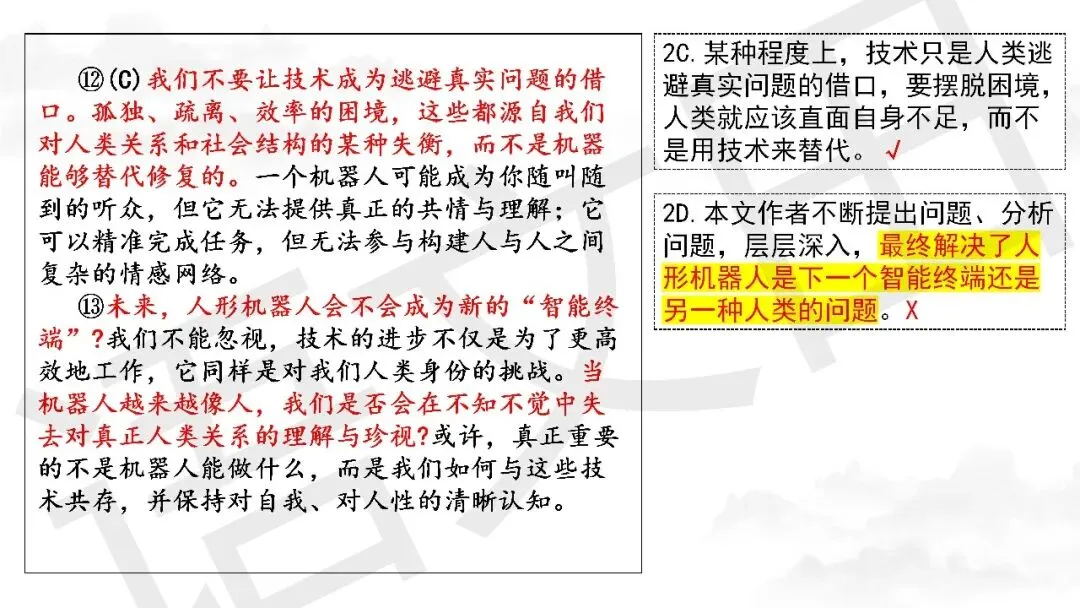 ⑫(C)我们不要让技术成为逃避真实问题的借口。孤独、疏离、效率的困境，这些都源自我们对人类关系和社会结构的某种失衡，而不是机器能够替代修复的。一个机器人可能成为你随叫随到的听众，但它无法提供真正的共情与理解；它可以精准完成任务，但无法参与构建人与人之间复杂的情感网络。

⑬未来，人形机器人会不会成为新的“智能终端”?我们不能忽视，技术的进步不仅是为了更高效地工作，它同样是对我们人类身份的挑战。当机器人越来越像人，我们是否会在不知不觉中失去对真正人类关系的理解与珍视?或许，真正重要的不是机器人能做什么，而是我们如何与这些技术共存，并保持对自我、对人性的清晰认知。

2C.某种程度上，技术只是人类逃避真实问题的借口，要摆脱困境，人类就应该直面自身不足，而不是用技术来替代。√

2D.本文作者不断提出问题、分析问题，层层深入，最终解决了人形机器人是下一个智能终端还是另一种人类的问题。X